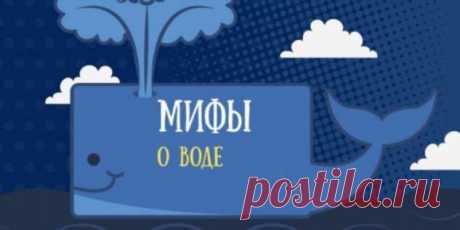 МИФЫ
О ВОДЕ

postila.ru